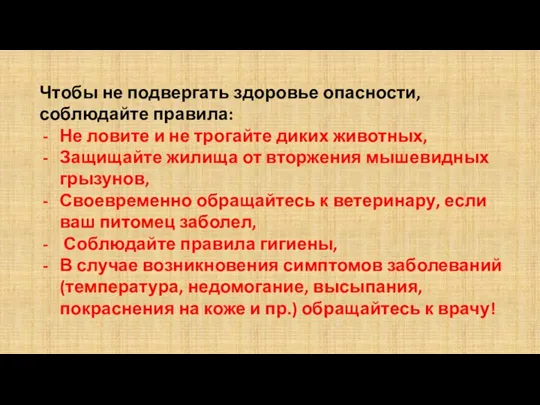 Чтобы не подвергать здоровье опасности, соблюдайте правила:
- Не ловите и не трогайте диких животных,
- Защищайте жилища от вторжения мышевидных грызунов,
- Своевременно обращайтесь к ветеринару, если ваш питомец заболел,
- Соблюдайте правила гигиены,
- В случае возникновения симптомов заболеваний (температура, недомогание, высыпания, покраснения на коже и пр.) обращайтесь к врачу!